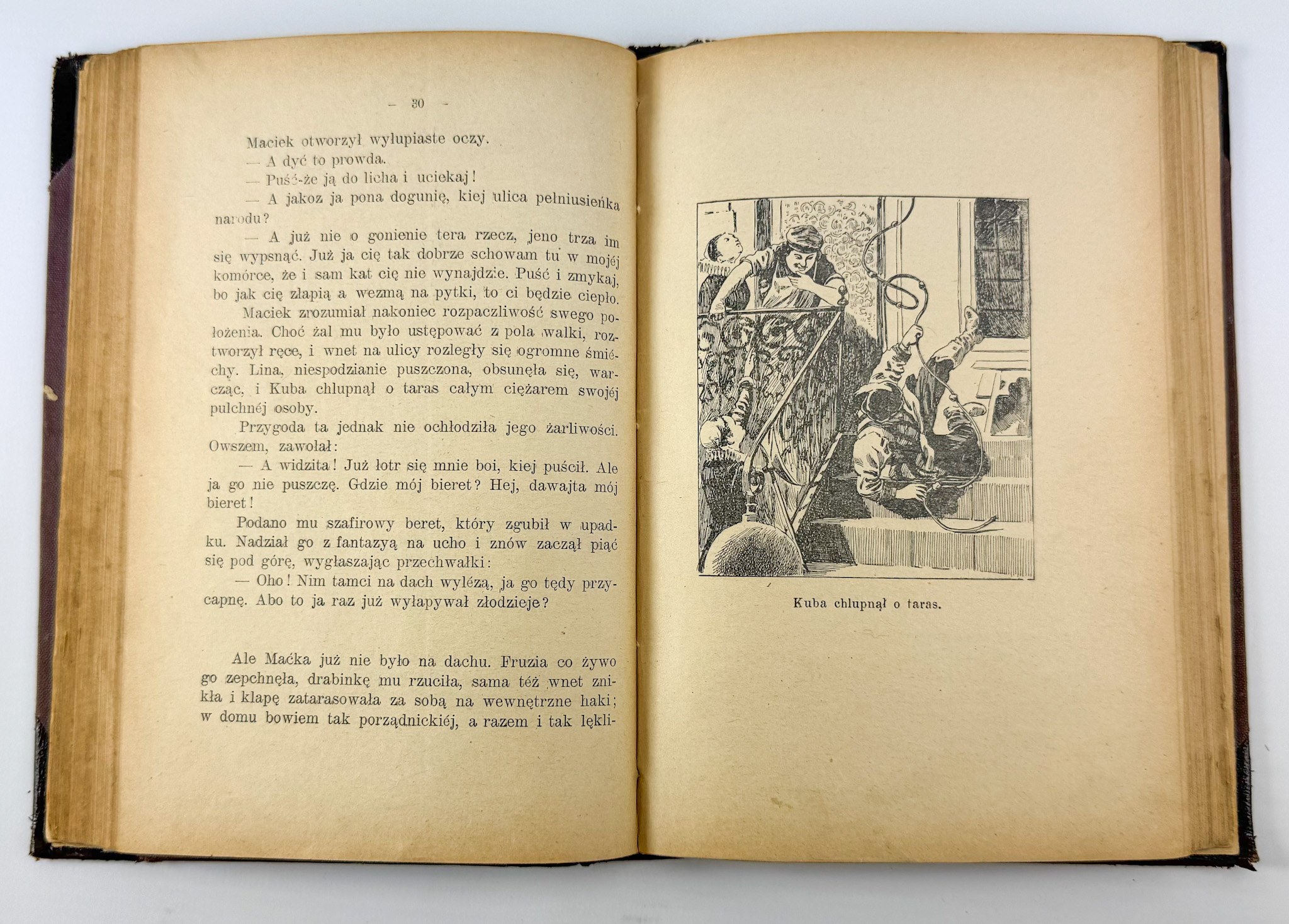 — 30 —

Maciek otworzył wyłupiaste oczy.

— A dyć to prowda.

— Puść-że ją do licha i uciekaj!

— A jakoz ja pona dogunię, kiej ulica pełniusieńka narodu?

— A już nie o gonienie tera rzecz, jeno trza im się wypsnąć. Już ja cię tak dobrze schowam tu w mojéj komórce, że i sam kat cię nie wynajdzie. Puść i zmykaj, bo jak cię złapią a wezmą na pytki, to ci będzie ciepło.

Maciek zrozumiał nakoniec rozpaczliwość swego położenia. Choć żal mu było ustępować z pola walki, roztworzył ręce, i wnet na ulicy rozległy się ogromne śmiechy. Lina, niespodzianie puszczona, obsunęła się, warcząc, i Kuba chlupnął o taras całym ciężarem swojéj pulchnéj osoby.

Przygoda ta jednak nie ochłodziła jego żarliwości. Owszem, zawołał:

— A widzita! Już łotr się mnie boi, kiej puścił. Ale ja go nie puszczę. Gdzie mój bieret? Hej, dawajta mój bieret!

Podano mu szafirowy beret, który zgubił w upadku. Nadział go z fantazyą na ucho i znów zaczął piąć się pod górę, wygłaszając przechwałki:

— Oho! Nim tamci na dach wylézą, ja go tędy przycapnę. Abo to ja raz już wyłapywał złodzieje?

Ale Maćka już nie było na dachu. Fruzia co żywo go zepchnęła, drabinkę mu rzuciła, sama téż wnet znikła i klapę zatarasowała za sobą na wewnętrzne haki; w domu bowiem tak porządnickiéj, a razem i tak lękli-

Kuba chlupnął o taras.